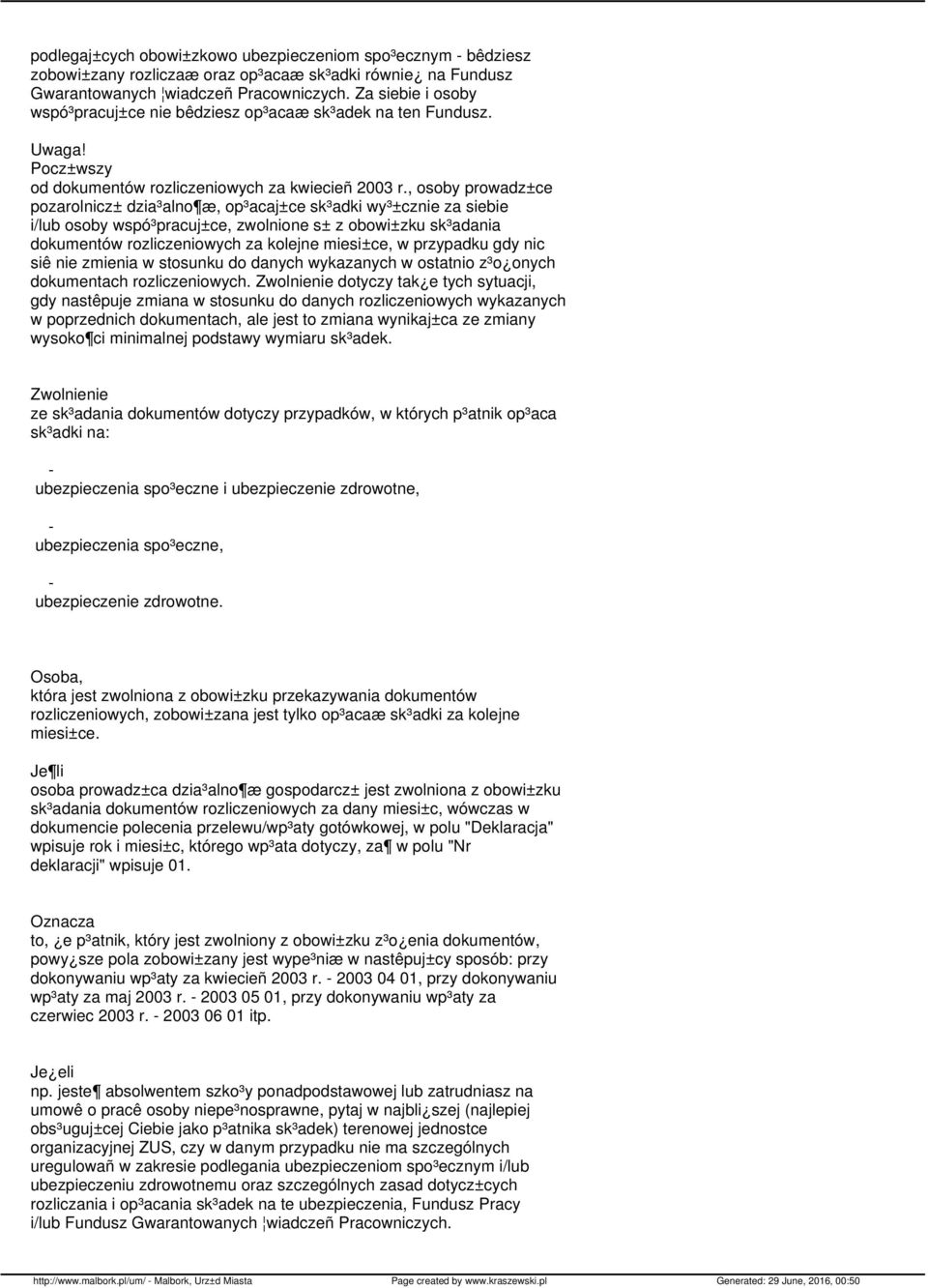 podlegaj±cych obowi±zkowo ubezpieczeniom spo³ecznym - bêdziesz zobowi±zany rozliczaæ oraz op³acaæ sk³adki równie¿ na Fundusz Gwarantowanych ¦wiadczeñ Pracowniczych. Za siebie i osoby wspó³pracuj±ce nie bêdziesz op³acaæ sk³adek na ten Fundusz.

Uwaga!
Pocz±wszy
od dokumentów rozliczeniowych za kwiecieñ 2003 r., osoby prowadz±ce pozarolnicz± dzia³alno¶æ, op³acaj±ce sk³adki wy³±cznie za siebie i/lub osoby wspó³pracuj±ce, zwolnione s± z obowi±zku sk³adania dokumentów rozliczeniowych za kolejne miesi±ce, w przypadku gdy nic siê nie zmienia w stosunku do danych wykazanych w ostatnio z³o¿onych dokumentach rozliczeniowych. Zwolnienie dotyczy tak¿e tych sytuacji, gdy nastêpuje zmiana w stosunku do danych rozliczeniowych wykazanych w poprzednich dokumentach, ale jest to zmiana wynikaj±ca ze zmiany wysoko¶ci minimalnej podstawy wymiaru sk³adek.

Zwolnienie
ze sk³adania dokumentów dotyczy przypadków, w których p³atnik op³aca sk³adki na:

-
ubezpieczenia spo³eczne i ubezpieczenie zdrowotne,

-
ubezpieczenia spo³eczne,

-
ubezpieczenie zdrowotne.

Osoba,
która jest zwolniona z obowi±zku przekazywania dokumentów rozliczeniowych, zobowi±zana jest tylko op³acaæ sk³adki za kolejne miesi±ce.

Je¶li
osoba prowadz±ca dzia³alno¶æ gospodarcz± jest zwolniona z obowi±zku sk³adania dokumentów rozliczeniowych za dany miesi±c, wówczas w dokumencie polecenia przelewu/wp³aty gotówkowej, w polu "Deklaracja" wpisuje rok i miesi±c, którego wp³ata dotyczy, za¶ w polu "Nr deklaracji" wpisuje 01.

Oznacza
to, ¿e p³atnik, który jest zwolniony z obowi±zku z³o¿enia dokumentów, powy¿sze pola zobowi±zany jest wype³niæ w nastêpuj±cy sposób: przy dokonywaniu wp³aty za kwiecieñ 2003 r. - 2003 04 01, przy dokonywaniu wp³aty za maj 2003 r. - 2003 05 01, przy dokonywaniu wp³aty za czerwiec 2003 r. - 2003 06 01 itp.

Je¿eli
np. jeste¶ absolwentem szko³y ponadpodstawowej lub zatrudniasz na umowê o pracê osoby niepe³nosprawne, pytaj w najbli¿szej (najlepiej obs³uguj±cej Ciebie jako p³atnika sk³adek) terenowej jednostce organizacyjnej ZUS, czy w danym przypadku nie ma szczególnych uregulowañ w zakresie podlegania ubezpieczeniom spo³ecznym i/lub ubezpieczeniu zdrowotnemu oraz szczególnych zasad dotycz±cych rozliczania i op³acania sk³adek na te ubezpieczenia, Fundusz Pracy i/lub Fundusz Gwarantowanych ¦wiadczeñ Pracowniczych.

http://www.malbork.pl/um/ - Malbork, Urz±d Miasta Page created by www.kraszewski.pl Generated: 29 June, 2016, 00:50